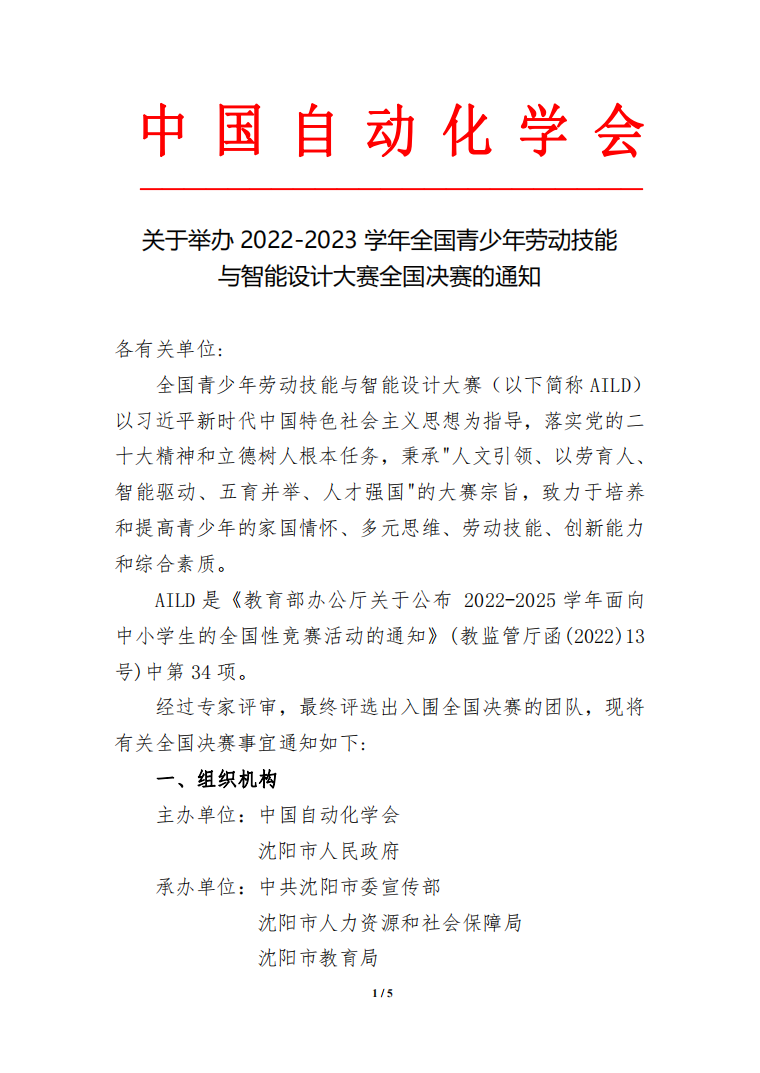 中国自动化学会

关于举办 2022-2023 学年全国青少年劳动技能与智能设计大赛全国决赛的通知

各有关单位:

全国青少年劳动技能与智能设计大赛（以下简称 AILD）以习近平新时代中国特色社会主义思想为指导，落实党的二十大精神和立德树人根本任务，秉承"人文引领、以劳育人、智能驱动、五育并举、人才强国"的大赛宗旨，致力于培养和提高青少年的家国情怀、多元思维、劳动技能、创新能力和综合素质。

AILD 是《教育部办公厅关于公布 2022-2025 学年面向中小学生的全国性竞赛活动的通知》(教监管厅函(2022)13号)中第 34 项。

经过专家评审，最终评选出入围全国决赛的团队，现将有关全国决赛事宜通知如下:

一、组织机构

主办单位：中国自动化学会

沈阳市人民政府

承办单位：中共沈阳市委宣传部

沈阳市人力资源和社会保障局

沈阳市教育局

1 / 5